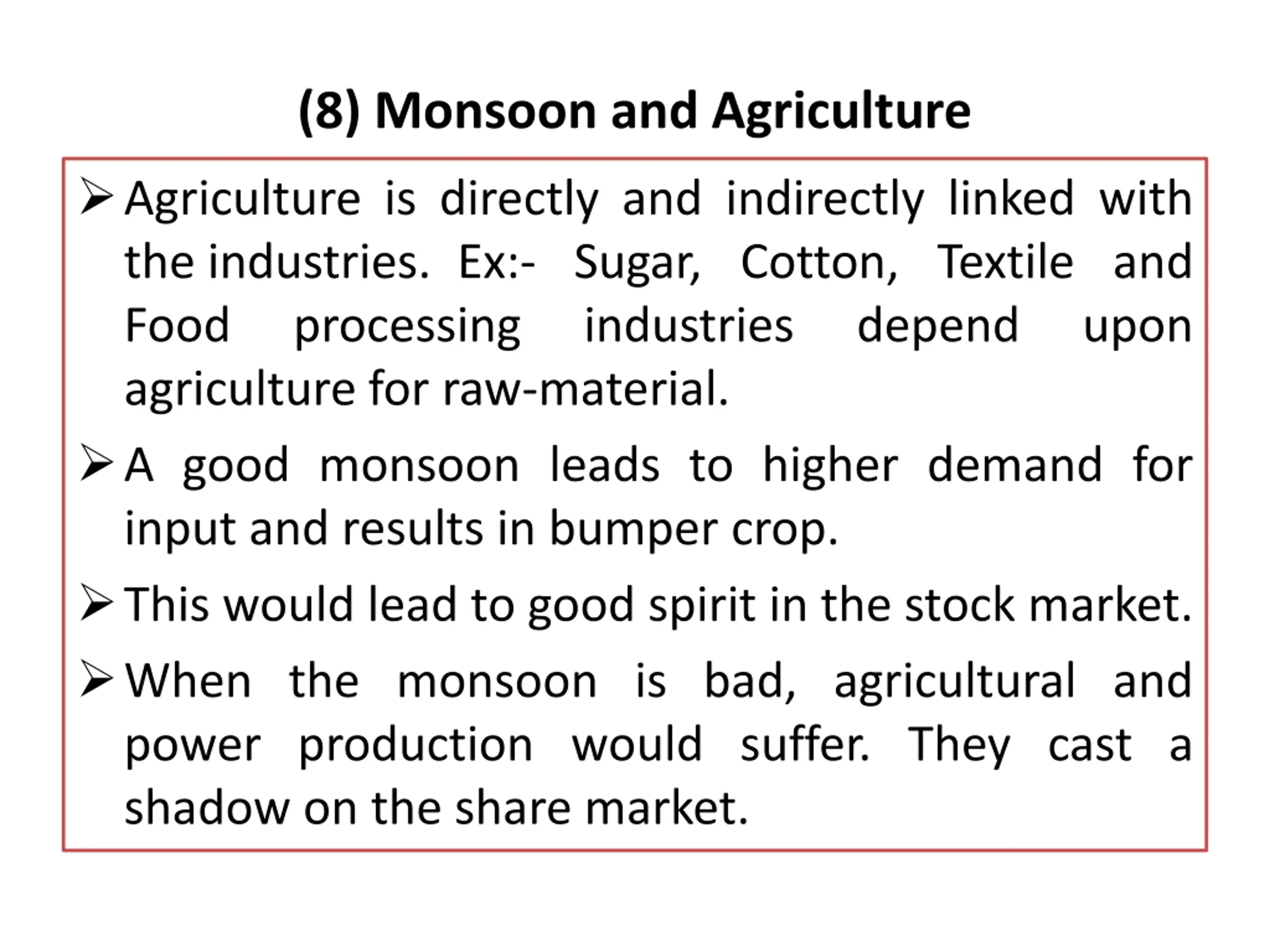 (8) Monsoon and Agriculture

➢ Agriculture is directly and indirectly linked with the industries. Ex:- Sugar, Cotton, Textile and Food processing industries depend upon agriculture for raw-material.

➢ A good monsoon leads to higher demand for input and results in bumper crop.

➢ This would lead to good spirit in the stock market.

➢ When the monsoon is bad, agricultural and power production would suffer. They cast a shadow on the share market.